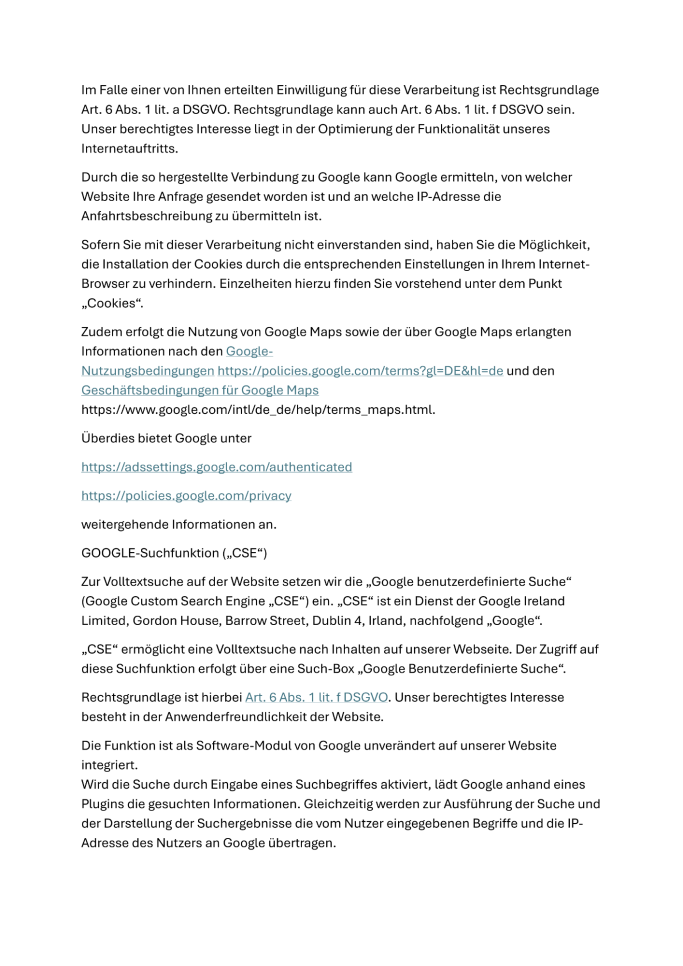 Im Falle einer von Ihnen erteilten Einwilligung für diese Verarbeitung ist Rechtsgrundlage Art. 6 Abs. 1 lit. a DSGVO. Rechtsgrundlage kann auch Art. 6 Abs. 1 lit. f DSGVO sein. Unser berechtigtes Interesse liegt in der Optimierung der Funktionalität unseres Internetauftritts.

Durch die so hergestellte Verbindung zu Google kann Google ermitteln, von welcher Website Ihre Anfrage gesendet worden ist und an welche IP-Adresse die Anfahrtsbeschreibung zu übermitteln ist.

Sofern Sie mit dieser Verarbeitung nicht einverstanden sind, haben Sie die Möglichkeit, die Installation der Cookies durch die entsprechenden Einstellungen in Ihrem Internet-Browser zu verhindern. Einzelheiten hierzu finden Sie vorstehend unter dem Punkt „Cookies“.

Zudem erfolgt die Nutzung von Google Maps sowie der über Google Maps erlangten Informationen nach den Google-Nutzungsbedingungen https://policies.google.com/terms?gl=DE&hl=de und den Geschäftsbedingungen für Google Maps https://www.google.com/intl/de_de/help/terms_maps.html.

Überdies bietet Google unter

https://adssettings.google.com/authenticated

https://policies.google.com/privacy

weitergehende Informationen an.

GOOGLE-Suchfunktion („CSE“)

Zur Volltextsuche auf der Website setzen wir die „Google benutzerdefinierte Suche“ (Google Custom Search Engine „CSE“) ein. „CSE“ ist ein Dienst der Google Ireland Limited, Gordon House, Barrow Street, Dublin 4, Irland, nachfolgend „Google“.

„CSE“ ermöglicht eine Volltextsuche nach Inhalten auf unserer Webseite. Der Zugriff auf diese Suchfunktion erfolgt über eine Such-Box „Google Benutzerdefinierte Suche“.

Rechtsgrundlage ist hierbei Art. 6 Abs. 1 lit. f DSGVO. Unser berechtigtes Interesse besteht in der Anwenderfreundlichkeit der Website.

Die Funktion ist als Software-Modul von Google unverändert auf unserer Website integriert.
Wird die Suche durch Eingabe eines Suchbegriffes aktiviert, lädt Google anhand eines Plugins die gesuchten Informationen. Gleichzeitig werden zur Ausführung der Suche und der Darstellung der Suchergebnisse die vom Nutzer eingegebenen Begriffe und die IP-Adresse des Nutzers an Google übertragen.